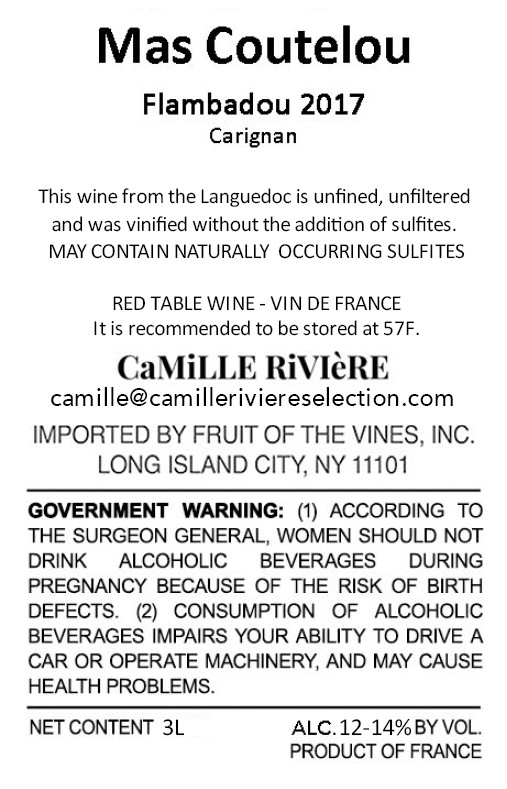 Mas Coutelou

Flambadou 2017
Carignan

This wine from the Languedoc is unfined, unfiltered and was vinified without the addition of sulfites.
MAY CONTAIN NATURALLY OCCURRING SULFITES

RED TABLE WINE - VIN DE FRANCE
It is recommended to be stored at 57F.

CaMiLLE RiVIèRE
camille@camilleriviereselection.com

IMPORTED BY FRUIT OF THE VINES, INC.
LONG ISLAND CITY, NY 11101

GOVERNMENT WARNING: (1) ACCORDING TO THE SURGEON GENERAL, WOMEN SHOULD NOT DRINK ALCOHOLIC BEVERAGES DURING PREGNANCY BECAUSE OF THE RISK OF BIRTH DEFECTS. (2) CONSUMPTION OF ALCOHOLIC BEVERAGES IMPAIRS YOUR ABILITY TO DRIVE A CAR OR OPERATE MACHINERY, AND MAY CAUSE HEALTH PROBLEMS.

NET CONTENT 3L
ALC. 12-14% BY VOL.
PRODUCT OF FRANCE